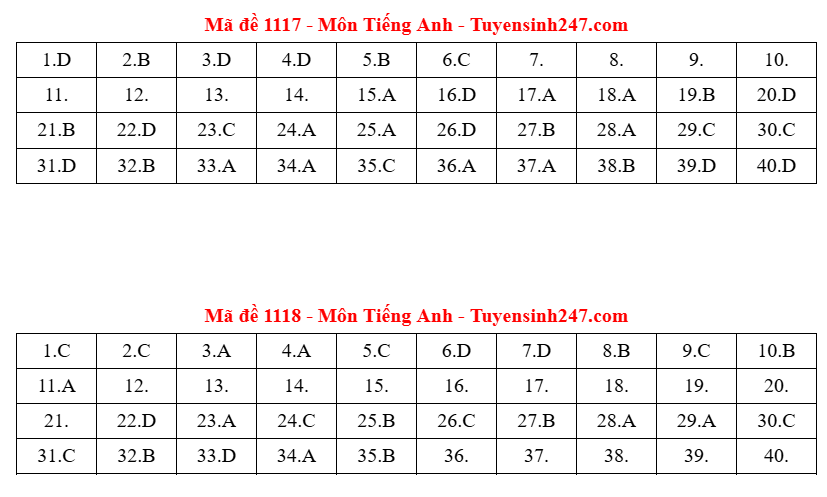 Mã đề 1117 - Môn Tiếng Anh - Tuyensinh247.com

| 1.D | 2.B | 3.D | 4.D | 5.B | 6.C | 7. | 8. | 9. | 10. |
|---|---|---|---|---|---|---|---|---|---|
| 11. | 12. | 13. | 14. | 15.A | 16.D | 17.A | 18.A | 19.B | 20.D |
| 21.B | 22.D | 23.C | 24.A | 25.A | 26.D | 27.B | 28.A | 29.C | 30.C |
| 31.D | 32.B | 33.A | 34.A | 35.C | 36.A | 37.A | 38.B | 39.D | 40.D |

Mã đề 1118 - Môn Tiếng Anh - Tuyensinh247.com

| 1.C | 2.C | 3.A | 4.A | 5.C | 6.D | 7.D | 8.B | 9.C | 10.B |
|---|---|---|---|---|---|---|---|---|---|
| 11.A | 12. | 13. | 14. | 15. | 16. | 17. | 18. | 19. | 20. |
| 21. | 22.D | 23.A | 24.C | 25.B | 26.C | 27.B | 28.A | 29.A | 30.C |
| 31.C | 32.B | 33.D | 34.A | 35.B | 36. | 37. | 38. | 39. | 40. |